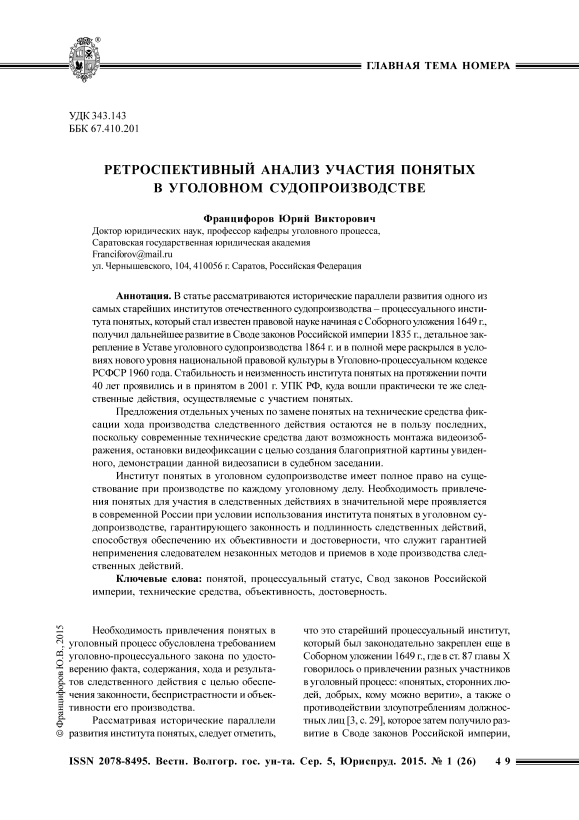 ГЛАВНАЯ ТЕМА НОМЕРА

УДК 343.143
ББК 67.410.201

РЕТРОСПЕКТИВНЫЙ АНАЛИЗ УЧАСТИЯ ПОНЯТЫХ В УГОЛОВНОМ СУДОПРОИЗВОДСТВЕ

Францифоров Юрий Викторович
Доктор юридических наук, профессор кафедры уголовного процесса,
Саратовская государственная юридическая академия
Franciforov@mail.ru
ул. Чернышевского, 104, 410056 г. Саратов, Российская Федерация

Аннотация. В статье рассматриваются исторические параллели развития одного из самых старейших институтов отечественного судопроизводства – процессуального института понятых, который стал известен правовой науке начиная с Соборного уложения 1649 г., получил дальнейшее развитие в Своде законов Российской империи 1835 г., детальное закрепление в Уставе уголовного судопроизводства 1864 г. и в полной мере раскрылся в условиях нового уровня национальной правовой культуры в Уголовно-процессуальном кодексе РСФСР 1960 года. Стабильность и неизменность института понятых на протяжении почти 40 лет проявились и в принятом в 2001 г. УПК РФ, куда вошли практически те же следственные действия, осуществляемые с участием понятых.

Предложения отдельных ученых по замене понятых на технические средства фиксации хода производства следственного действия остаются не в пользу последних, поскольку современные технические средства дают возможность монтажа видеоизображения, остановки видеофиксации с целью создания благоприятной картины увиденного, демонстрации данной видеозаписи в судебном заседании.

Институт понятых в уголовном судопроизводстве имеет полное право на существование при производстве по каждому уголовному делу. Необходимость привлечения понятых для участия в следственных действиях в значительной мере проявляется в современной России при условии использования института понятых в уголовном судопроизводстве, гарантирующего законность и подлинность следственных действий, способствуя обеспечению их объективности и достоверности, что служит гарантией неприменения следователем незаконных методов и приемов в ходе производства следственных действий.

Ключевые слова: понятой, процессуальный статус, Свод законов Российской империи, технические средства, объективность, достоверность.

© Францифоров Ю.В., 2015

Необходимость привлечения понятых в уголовный процесс обусловлена требованием уголовно-процессуального закона по удостоверению факта, содержания, хода и результатов следственного действия с целью обеспечения законности, беспристрастности и объективности его производства.

Рассматривая исторические параллели развития института понятых, следует отметить, что это старейший процессуальный институт, который был законодательно закреплен еще в Соборном уложении 1649 г., где в ст. 87 главы X говорилось о привлечении разных участников в уголовный процесс: «понятых, сторонних людей, добрых, кому можно верити», а также о противодействии злоупотреблениям должностных лиц [3, с. 29], которое затем получило развитие в Своде законов Российской империи,

ISSN 2078-8495. Вестн. Волгогр. гос. ун-та. Сер. 5, Юриспруд. 2015. № 1 (26) 49